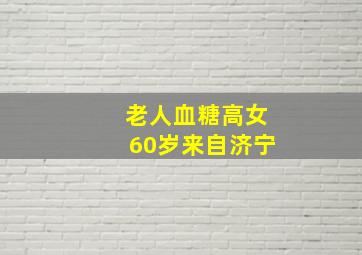 老人血糖高女
60岁来自济宁